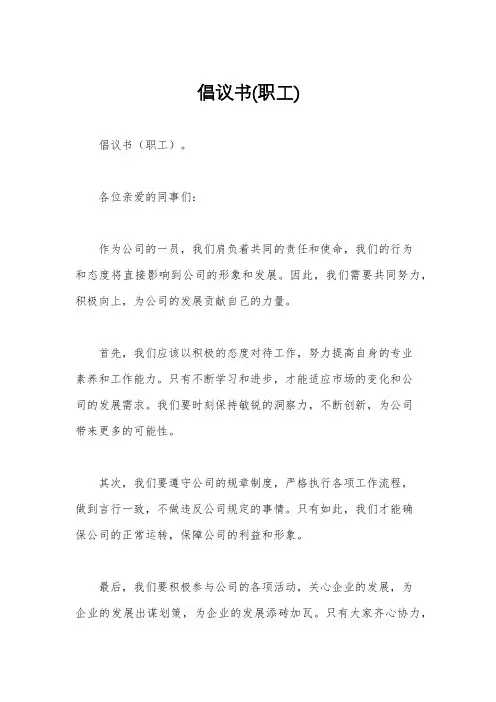 倡议书(职工)

倡议书（职工）。

各位亲爱的同事们：

作为公司的一员，我们肩负着共同的责任和使命，我们的行为和态度将直接影响到公司的形象和发展。因此，我们需要共同努力，积极向上，为公司的发展贡献自己的力量。

首先，我们应该以积极的态度对待工作，努力提高自身的专业素养和工作能力。只有不断学习和进步，才能适应市场的变化和公司的发展需求。我们要时刻保持敏锐的洞察力，不断创新，为公司带来更多的可能性。

其次，我们要遵守公司的规章制度，严格执行各项工作流程，做到言行一致，不做违反公司规定的事情。只有如此，我们才能确保公司的正常运转，保障公司的利益和形象。

最后，我们要积极参与公司的各项活动，关心企业的发展，为企业的发展出谋划策，为企业的发展添砖加瓦。只有大家齐心协力，